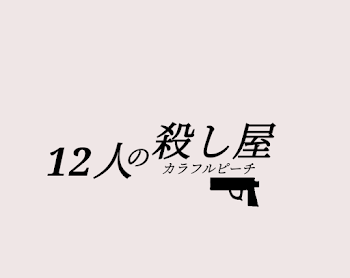 12人の殺し屋
カラフルピーチ